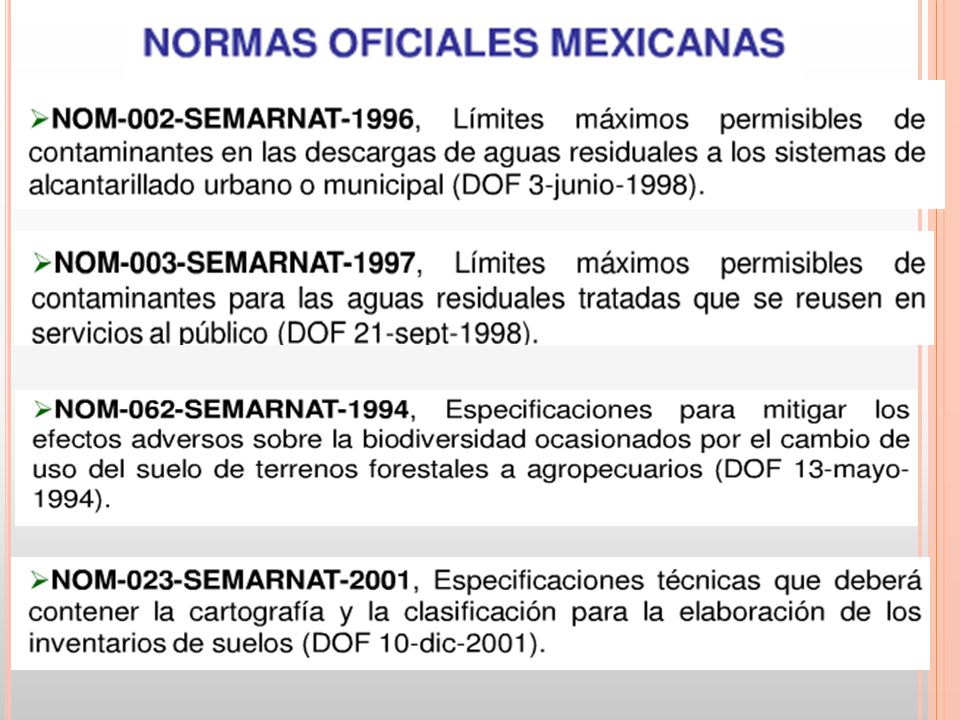 NORMAS OFICIALES MEXICANAS

➢NOM-002-SEMARNAT-1996, Límites máximos permisibles de contaminantes en las descargas de aguas residuales a los sistemas de alcantarillado urbano o municipal (DOF 3-junio-1998).

➢NOM-003-SEMARNAT-1997, Límites máximos permisibles de contaminantes para las aguas residuales tratadas que se reusen en servicios al público (DOF 21-sept-1998).

➢NOM-062-SEMARNAT-1994, Especificaciones para mitigar los efectos adversos sobre la biodiversidad ocasionados por el cambio de uso del suelo de terrenos forestales a agropecuarios (DOF 13-mayo-1994).

➢NOM-023-SEMARNAT-2001, Especificaciones técnicas que deberá contener la cartografía y la clasificación para la elaboración de los inventarios de suelos (DOF 10-dic-2001).